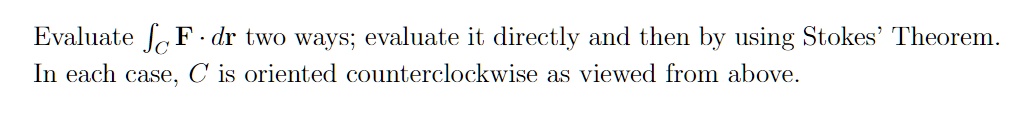 Evaluate $\int_C \mathbf{F} \cdot d\mathbf{r}$ two ways; evaluate it directly and then by using Stokes' Theorem. In each case, $C$ is oriented counterclockwise as viewed from above.